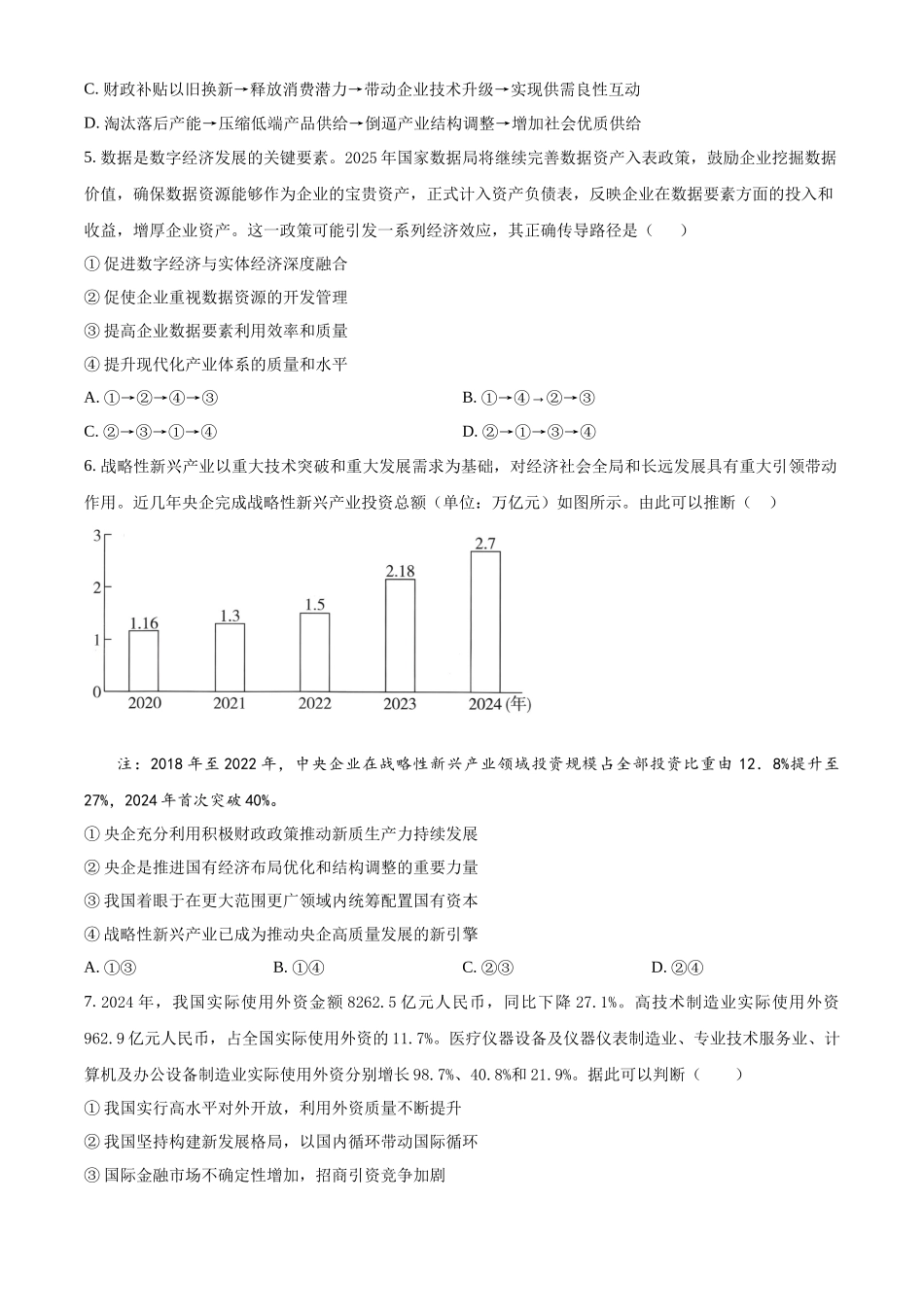 C. 财政补贴以旧换新→释放消费潜力→带动企业技术升级→实现供需良性互动

D. 淘汰落后产能→压缩低端产品供给→倒逼产业结构调整→增加社会优质供给

5. 数据是数字经济发展的关键要素。2025 年国家数据局将继续完善数据资产入表政策，鼓励企业挖掘数据价值，确保数据资源能够作为企业的宝贵资产，正式计入资产负债表，反映企业在数据要素方面的投入和收益，增厚企业资产。这一政策可能引发一系列经济效应，其正确传导路径是（　　）

① 促进数字经济与实体经济深度融合

② 促使企业重视数据资源的开发管理

③ 提高企业数据要素利用效率和质量

④ 提升现代化产业体系的质量和水平

A. ①→②→④→③

B. ①→④→②→③

C. ②→③→①→④

D. ②→①→③→④

6. 战略性新兴产业以重大技术突破和重大发展需求为基础，对经济社会全局和长远发展具有重大引领带动作用。近几年央企完成战略性新兴产业投资总额（单位：万亿元）如图所示。由此可以推断（　　）

3
2
1
0
1.16
1.3
1.5
2.18
2.7
2020
2021
2022
2023
2024 (年)

注：2018 年至 2022 年，中央企业在战略性新兴产业领域投资规模占全部投资比重由 12．8%提升至 27%，2024 年首次突破 40%。

① 央企充分利用积极财政政策推动新质生产力持续发展

② 央企是推进国有经济布局优化和结构调整的重要力量

③ 我国着眼于在更大范围更广领域内统筹配置国有资本

④ 战略性新兴产业已成为推动央企高质量发展的新引擎

A. ①③

B. ①④

C. ②③

D. ②④

7. 2024 年，我国实际使用外资金额 8262.5 亿元人民币，同比下降 27.1%。高技术制造业实际使用外资 962.9 亿元人民币，占全国实际使用外资的 11.7%。医疗仪器设备及仪器仪表制造业、专业技术服务业、计算机及办公设备制造业实际使用外资分别增长 98.7%、40.8%和 21.9%。据此可以判断（　　）

① 我国实行高水平对外开放，利用外资质量不断提升

② 我国坚持构建新发展格局，以国内循环带动国际循环

③ 国际金融市场不确定性增加，招商引资竞争加剧